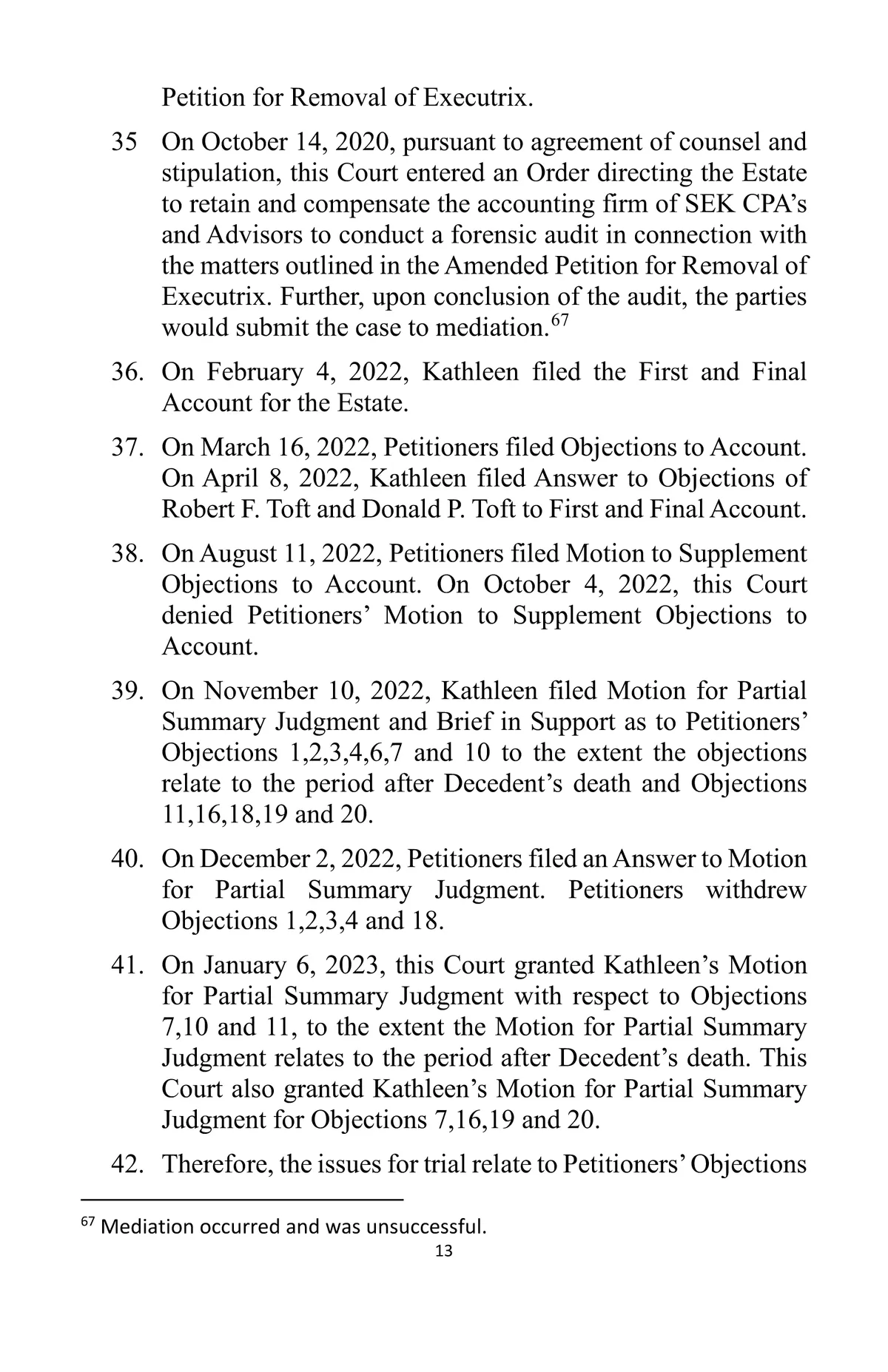 Petition for Removal of Executrix.

35 On October 14, 2020, pursuant to agreement of counsel and stipulation, this Court entered an Order directing the Estate to retain and compensate the accounting firm of SEK CPA's and Advisors to conduct a forensic audit in connection with the matters outlined in the Amended Petition for Removal of Executrix. Further, upon conclusion of the audit, the parties would submit the case to mediation.$^{67}$

36. On February 4, 2022, Kathleen filed the First and Final Account for the Estate.

37. On March 16, 2022, Petitioners filed Objections to Account. On April 8, 2022, Kathleen filed Answer to Objections of Robert F. Toft and Donald P. Toft to First and Final Account.

38. On August 11, 2022, Petitioners filed Motion to Supplement Objections to Account. On October 4, 2022, this Court denied Petitioners' Motion to Supplement Objections to Account.

39. On November 10, 2022, Kathleen filed Motion for Partial Summary Judgment and Brief in Support as to Petitioners' Objections 1,2,3,4,6,7 and 10 to the extent the objections relate to the period after Decedent's death and Objections 11,16,18,19 and 20.

40. On December 2, 2022, Petitioners filed an Answer to Motion for Partial Summary Judgment. Petitioners withdrew Objections 1,2,3,4 and 18.

41. On January 6, 2023, this Court granted Kathleen's Motion for Partial Summary Judgment with respect to Objections 7,10 and 11, to the extent the Motion for Partial Summary Judgment relates to the period after Decedent's death. This Court also granted Kathleen's Motion for Partial Summary Judgment for Objections 7,16,19 and 20.

42. Therefore, the issues for trial relate to Petitioners' Objections

$^{67}$ Mediation occurred and was unsuccessful.

13